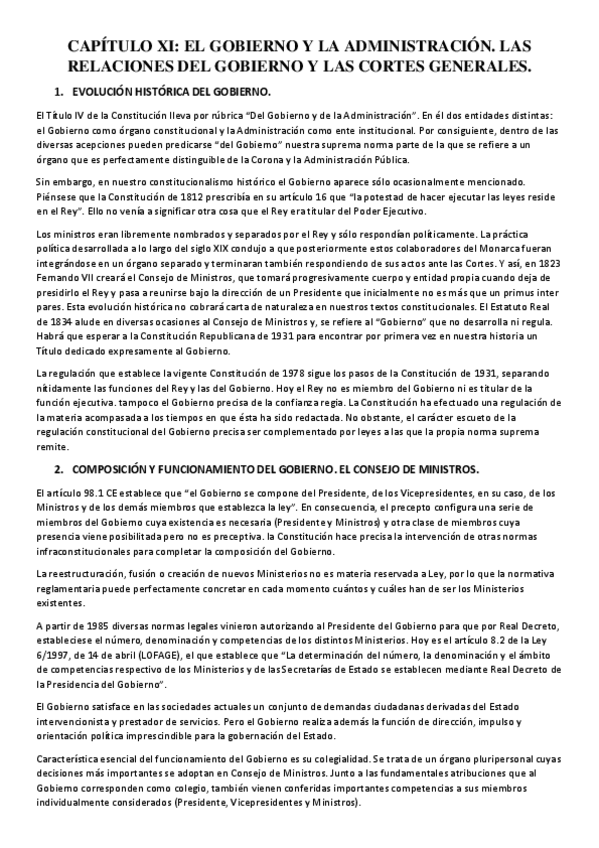 CAPÍTULO XI: EL GOBIERNO Y LA ADMINISTRACIÓN. LAS RELACIONES DEL GOBIERNO Y LAS CORTES GENERALES.

1. EVOLUCIÓN HISTÓRICA DEL GOBIERNO.

El Título IV de la Constitución lleva por rúbrica "Del Gobierno y de la Administración". En él dos entidades distintas: el Gobierno como órgano constitucional y la Administración como ente institucional. Por consiguiente, dentro de las diversas acepciones pueden predicarse "del Gobierno" nuestra suprema norma parte de la que se refiere a un órgano que es perfectamente distinguible de la Corona y la Administración Pública.

Sin embargo, en nuestro constitucionalismo histórico el Gobierno aparece sólo ocasionalmente mencionado. Piénsese que la Constitución de 1812 prescribía en su artículo 16 que "la potestad de hacer ejecutar las leyes reside en el Rey". Ello no venía a significar otra cosa que el Rey era titular del Poder Ejecutivo.

Los ministros eran libremente nombrados y separados por el Rey y sólo respondían políticamente. La práctica política desarrollada a lo largo del siglo XIX condujo a que posteriormente estos colaboradores del Monarca fueran integrándose en un órgano separado y terminaran también respondiendo de sus actos ante las Cortes. Y así, en 1823 Fernando VII creará el Consejo de Ministros, que tomará progresivamente cuerpo y entidad propia cuando deja de presidirlo el Rey y pasa a reunirse bajo la dirección de un Presidente que inicialmente no es más que un primus inter pares. Esta evolución histórica no cobrará carta de naturaleza en nuestros textos constitucionales. El Estatuto Real de 1834 alude en diversas ocasiones al Consejo de Ministros y, se refiere al "Gobierno" que no desarrolla ni regula. Habrá que esperar a la Constitución Republicana de 1931 para encontrar por primera vez en nuestra historia un Título dedicado expresamente al Gobierno.

La regulación que establece la vigente Constitución de 1978 sigue los pasos de la Constitución de 1931, separando nítidamente las funciones del Rey y las del Gobierno. Hoy el Rey no es miembro del Gobierno ni es titular de la función ejecutiva. tampoco el Gobierno precisa de la confianza regia. La Constitución ha efectuado una regulación de la materia acompasada a los tiempos en que ésta ha sido redactada. No obstante, el carácter escueto de la regulación constitucional del Gobierno precisa ser complementado por leyes a las que la propia norma suprema remite.

2. COMPOSICIÓN Y FUNCIONAMIENTO DEL GOBIERNO. EL CONSEJO DE MINISTROS.

El artículo 98.1 CE establece que "el Gobierno se compone del Presidente, de los Vicepresidentes, en su caso, de los Ministros y de los demás miembros que establezca la ley". En consecuencia, el precepto configura una serie de miembros del Gobierno cuya existencia es necesaria (Presidente y Ministros) y otra clase de miembros cuya presencia viene posibilitada pero no es preceptiva. la Constitución hace precisa la intervención de otras normas infraconstitucionales para completar la composición del Gobierno.

La reestructuración, fusión o creación de nuevos Ministerios no es materia reservada a Ley, por lo que la normativa reglamentaria puede perfectamente concretar en cada momento cuántos y cuáles han de ser los Ministerios existentes.

A partir de 1985 diversas normas legales vinieron autorizando al Presidente del Gobierno para que por Real Decreto, estableciese el número, denominación y competencias de los distintos Ministerios. Hoy es el artículo 8.2 de la Ley 6/1997, de 14 de abril (LOFAGE), el que establece que "La determinación del número, la denominación y el ámbito de competencias respectivo de los Ministerios y de las Secretarías de Estado se establecen mediante Real Decreto de la Presidencia del Gobierno".

El Gobierno satisface en las sociedades actuales un conjunto de demandas ciudadanas derivadas del Estado intervencionista y prestador de servicios. Pero el Gobierno realiza además la función de dirección, impulso y orientación política imprescindible para la gobernación del Estado.

Característica esencial del funcionamiento del Gobierno es su colegialidad. Se trata de un órgano pluripersonal cuyas decisiones más importantes se adoptan en Consejo de Ministros. Junto a las fundamentales atribuciones que al Gobierno corresponden como colegio, también vienen conferidas importantes competencias a sus miembros individualmente considerados (Presidente, Vicepresidentes y Ministros).